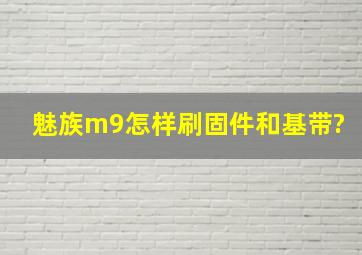 魅族m9怎样刷固件和基带?